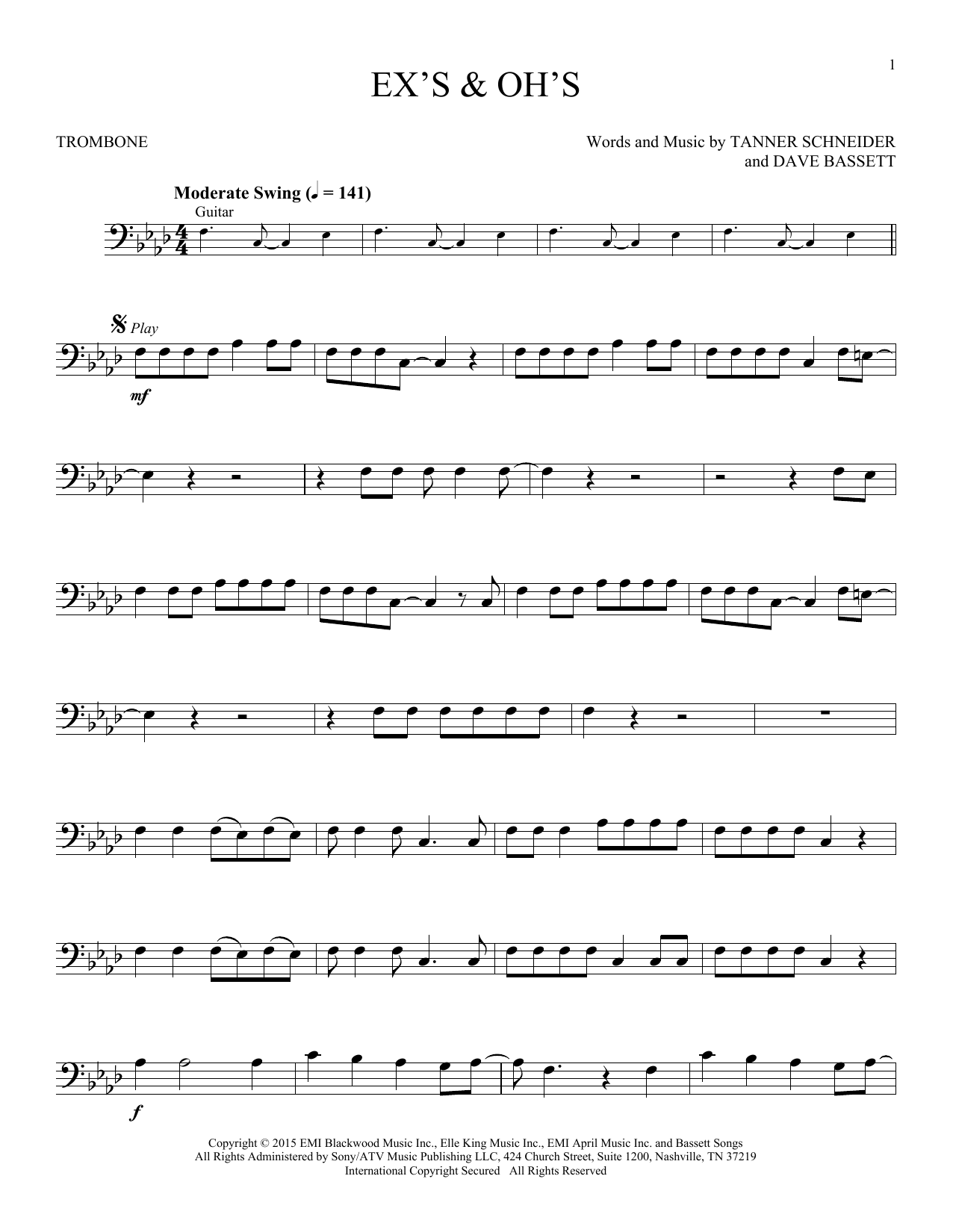 1

EX'S & OH'S

TROMBONE

Words and Music by TANNER SCHNEIDER
and DAVE BASSETT

Moderate Swing (♩ = 141)

Guitar

Play

mf

f

Copyright © 2015 EMI Blackwood Music Inc., Elle King Music Inc., EMI April Music Inc. and Bassett Songs
All Rights Administered by Sony/ATV Music Publishing LLC, 424 Church Street, Suite 1200, Nashville, TN 37219
International Copyright Secured All Rights Reserved